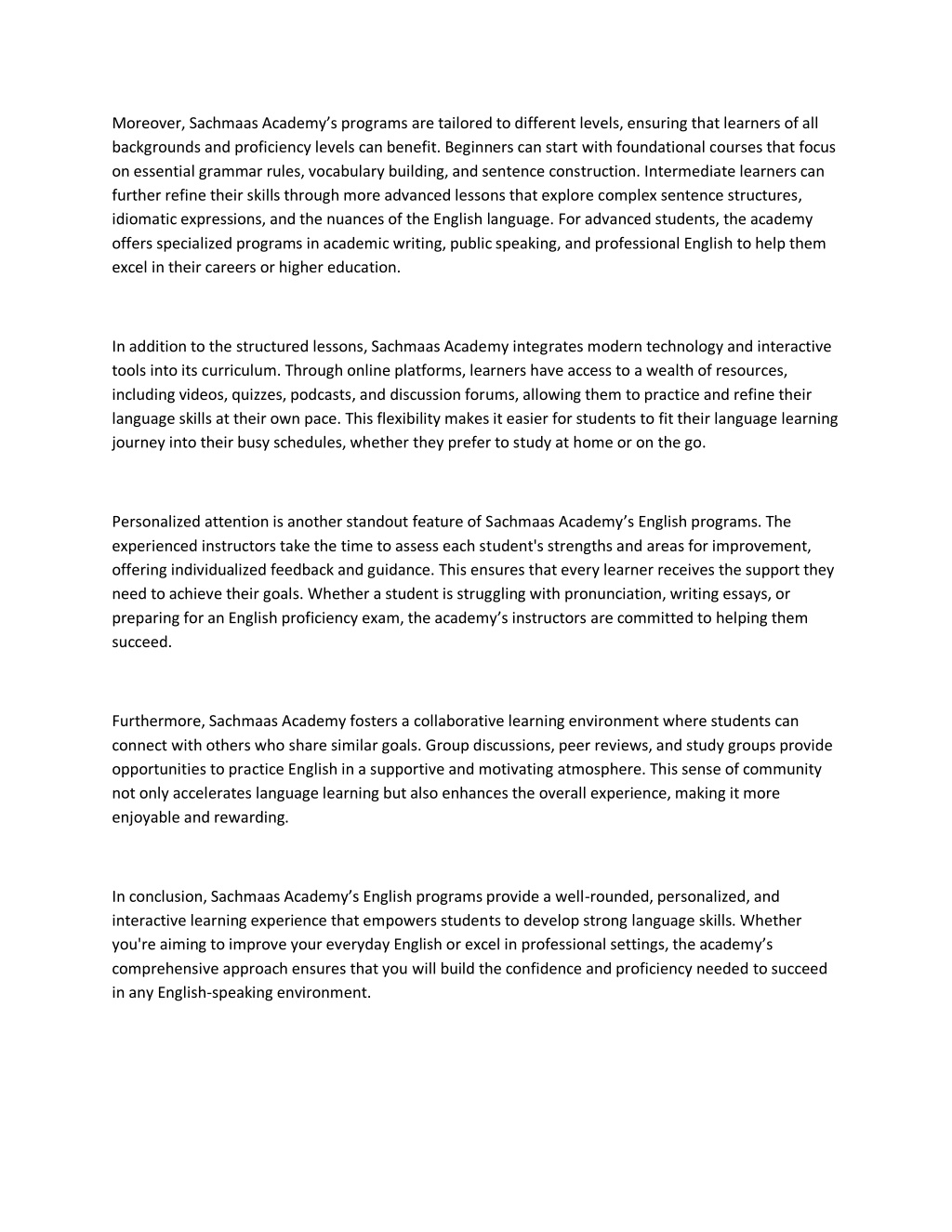 Moreover, Sachmaas Academy’s programs are tailored to different levels, ensuring that learners of all backgrounds and proficiency levels can benefit. Beginners can start with foundational courses that focus on essential grammar rules, vocabulary building, and sentence construction. Intermediate learners can further refine their skills through more advanced lessons that explore complex sentence structures, idiomatic expressions, and the nuances of the English language. For advanced students, the academy offers specialized programs in academic writing, public speaking, and professional English to help them excel in their careers or higher education.

In addition to the structured lessons, Sachmaas Academy integrates modern technology and interactive tools into its curriculum. Through online platforms, learners have access to a wealth of resources, including videos, quizzes, podcasts, and discussion forums, allowing them to practice and refine their language skills at their own pace. This flexibility makes it easier for students to fit their language learning journey into their busy schedules, whether they prefer to study at home or on the go.

Personalized attention is another standout feature of Sachmaas Academy’s English programs. The experienced instructors take the time to assess each student's strengths and areas for improvement, offering individualized feedback and guidance. This ensures that every learner receives the support they need to achieve their goals. Whether a student is struggling with pronunciation, writing essays, or preparing for an English proficiency exam, the academy’s instructors are committed to helping them succeed.

Furthermore, Sachmaas Academy fosters a collaborative learning environment where students can connect with others who share similar goals. Group discussions, peer reviews, and study groups provide opportunities to practice English in a supportive and motivating atmosphere. This sense of community not only accelerates language learning but also enhances the overall experience, making it more enjoyable and rewarding.

In conclusion, Sachmaas Academy’s English programs provide a well-rounded, personalized, and interactive learning experience that empowers students to develop strong language skills. Whether you're aiming to improve your everyday English or excel in professional settings, the academy’s comprehensive approach ensures that you will build the confidence and proficiency needed to succeed in any English-speaking environment.